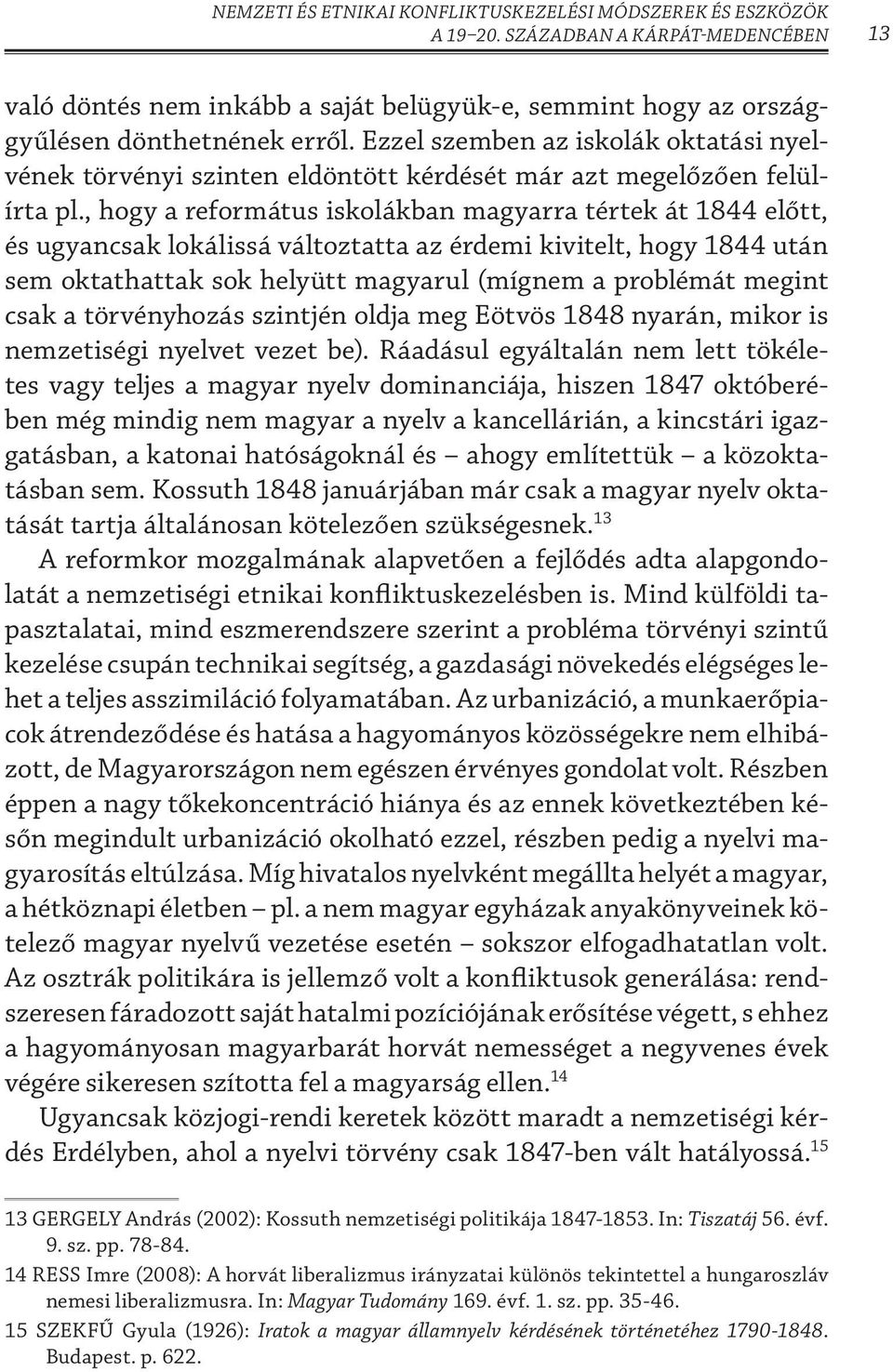 NEMZETI ÉS ETNIKAI KONFLIKTUSKEZELÉSI MÓDSZEREK ÉS ESZKÖZÖK A 19–20. SZÁZADBAN A KÁRPÁT-MEDENCÉBEN 13

való döntés nem inkább a saját belügyük-e, semmint hogy az országgyűlésen dönthetnének erről. Ezzel szemben az iskolák oktatási nyelvének törvényi szinten eldöntött kérdését már azt megelőzően felülírta pl., hogy a református iskolákban magyarra tértek át 1844 előtt, és ugyancsak lokálissá változtatta az érdemi kivitelt, hogy 1844 után sem oktathattak sok helyütt magyarul (mígnem a problémát megint csak a törvényhozás szintjén oldja meg Eötvös 1848 nyarán, mikor is nemzetiségi nyelvet vezet be). Ráadásul egyáltalán nem lett tökéletes vagy teljes a magyar nyelv dominanciája, hiszen 1847 októberében még mindig nem magyar a nyelv a kancellárián, a kincstári igazgatásban, a katonai hatóságoknál és – ahogy említettük – a közoktatásban sem. Kossuth 1848 januárjában már csak a magyar nyelv oktatását tartja általánosan kötelezően szükségesnek.$^{13}$

A reformkor mozgalmának alapvetően a fejlődés adta alapgondolatát a nemzetiségi etnikai konfliktuskezelésben is. Mind külföldi tapasztalatai, mind eszmerendszere szerint a probléma törvényi szintű kezelése csupán technikai segítség, a gazdasági növekedés elégséges lehet a teljes asszimiláció folyamatában. Az urbanizáció, a munkaerőpiacok átrendeződése és hatása a hagyományos közösségekre nem elhibázott, de Magyarországon nem egészen érvényes gondolat volt. Részben éppen a nagy tőkekoncentráció hiánya és az ennek következtében későn megindult urbanizáció okolható ezzel, részben pedig a nyelvi magyarosítás eltúlzása. Míg hivatalos nyelvként megállta helyét a magyar, a hétköznapi életben – pl. a nem magyar egyházak anyakönyveinek kötelező magyar nyelvű vezetése esetén – sokszor elfogadhatatlan volt. Az osztrák politikára is jellemző volt a konfliktusok generálása: rendszeresen fáradozott saját hatalmi pozíciójának erősítése végett, s ehhez a hagyományosan magyarbarát horvát nemességet a negyvenes évek végére sikeresen szította fel a magyarság ellen.$^{14}$

Ugyancsak közjogi-rendi keretek között maradt a nemzetiségi kérdés Erdélyben, ahol a nyelvi törvény csak 1847-ben vált hatályossá.$^{15}$

13 GERGELY András (2002): Kossuth nemzetiségi politikája 1847-1853. In: Tiszatáj 56. évf. 9. sz. pp. 78-84.

14 RESS Imre (2008): A horvát liberalizmus irányzatai különös tekintettel a hungaroszláv nemesi liberalizmusra. In: Magyar Tudomány 169. évf. 1. sz. pp. 35-46.

15 SZEKFŰ Gyula (1926): Iratok a magyar államnyelv kérdésének történetéhez 1790-1848. Budapest. p. 622.